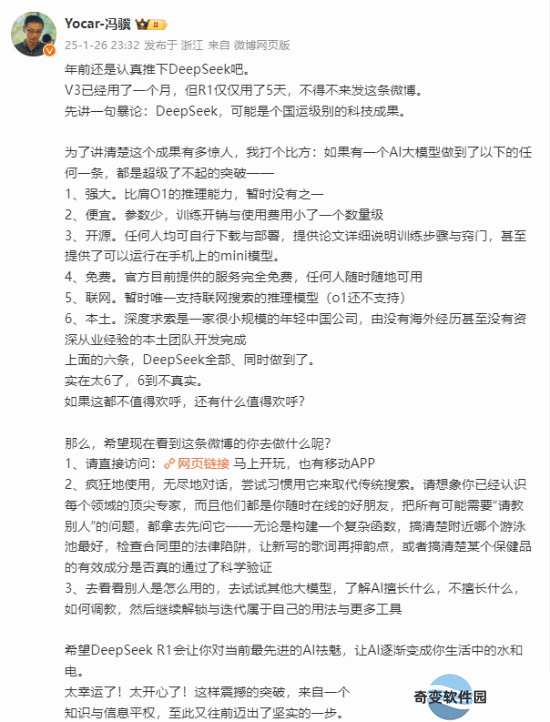 Yocar-冯骥

25-1-26 23:32 发布于 浙江 来自 微博网页版

年前还是认真推下DeepSeek吧。
V3已经用了一个月，但R1仅仅用了5天，不得不来发这条微博。
先讲一句暴论：DeepSeek，可能是个国运级别的科技成果。

为了讲清楚这个成果有多惊人，我打个比方：如果有一个AI大模型做到了以下的任何一条，都是超级了不起的突破——
1、强大。比肩O1的推理能力，暂时没有之一
2、便宜。参数少，训练开销与使用费用小了一个数量级
3、开源。任何人均可自行下载与部署，提供论文详细说明训练步骤与窍门，甚至提供了可以运行在手机上的mini模型。
4、免费。官方目前提供的服务完全免费，任何人随时随地可用
5、联网。暂时唯一支持联网搜索的推理模型（o1还不支持）
6、本土。深度求索是一家很小规模的年轻中国公司，由没有海外经历甚至没有资深从业经验的本土团队开发完成
上面的六条，DeepSeek全部、同时做到了。
实在太6了，6到不真实。
如果这都不值得欢呼，还有什么值得欢呼？

那么，希望现在看到这条微博的你去做什么呢？
1、请直接访问：网页链接 马上开玩，也有移动APP
2、疯狂地使用，无尽地对话，尝试习惯用它来取代传统搜索。请想象你已经认识每个领域的顶尖专家，而且他们都是你随时在线的好朋友，把所有可能需要"请教别人"的问题，都拿去先问它——无论是构建一个复杂函数，搞清楚附近哪个游泳池最好，检查合同里的法律陷阱，让新写的歌词再押韵点，或者搞清楚某个保健品的有效成分是否真的通过了科学验证
3、去看看别人是怎么用的，去试试其他大模型，了解AI擅长什么，不擅长什么，如何调教，然后继续解锁与迭代属于自己的用法与更多工具

希望DeepSeek R1会让你对当前最先进的AI祛魅，让AI逐渐变成你生活中的水和电。
太幸运了！太开心了！这样震撼的突破，来自一个
知识与信息平权，至此又往前迈出了坚实的一步。

奇变软件园